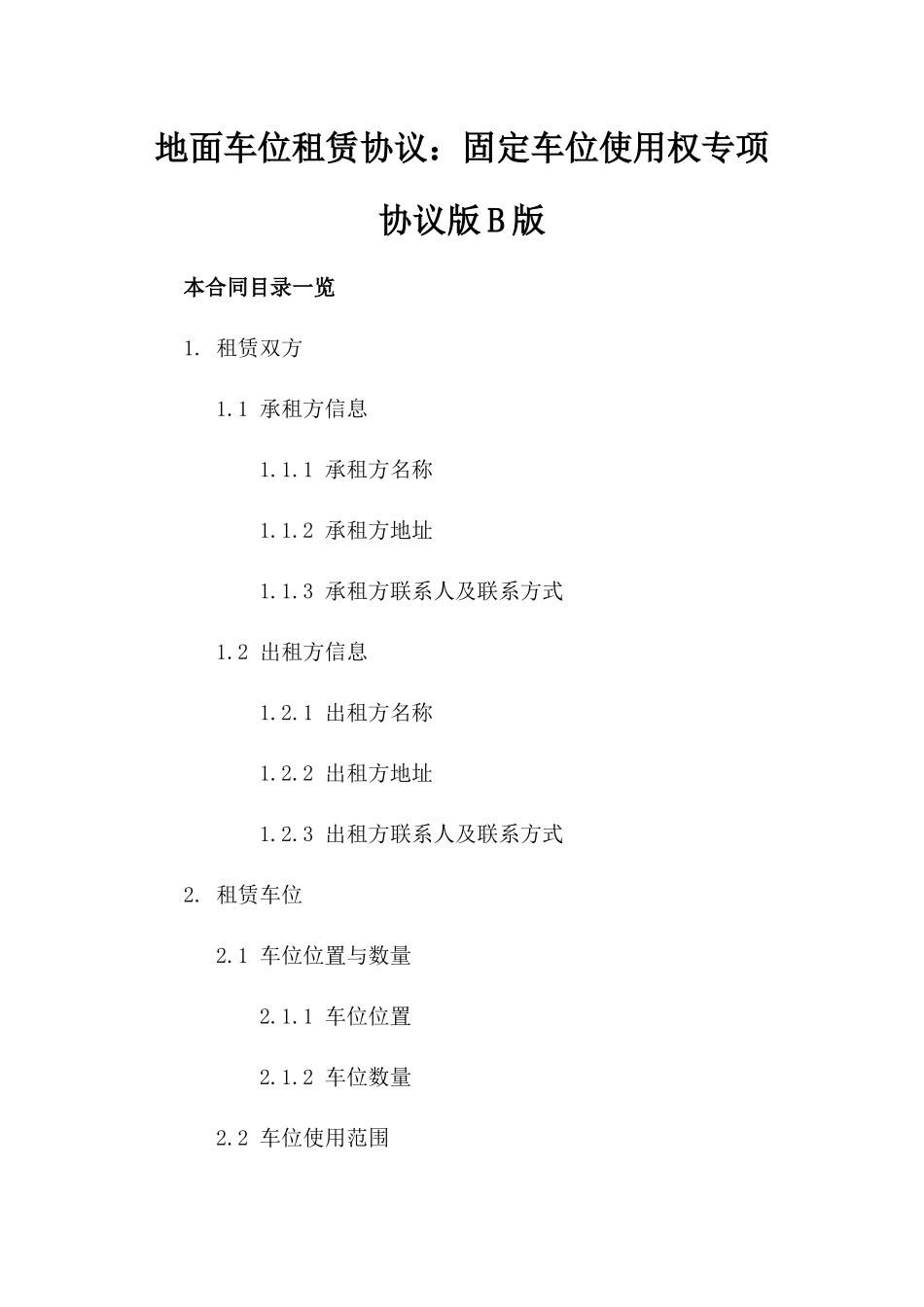 地面车位租赁协议：固定车位使用权专项协议版B版

本合同目录一览

1. 租赁双方

1.1 承租方信息

1.1.1 承租方名称

1.1.2 承租方地址

1.1.3 承租方联系人及联系方式

1.2 出租方信息

1.2.1 出租方名称

1.2.2 出租方地址

1.2.3 出租方联系人及联系方式

2. 租赁车位

2.1 车位位置与数量

2.1.1 车位位置

2.1.2 车位数量

2.2 车位使用范围